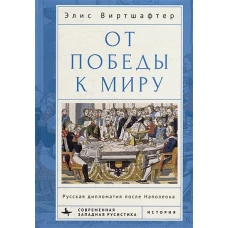 Элис Виртшафтер

ОТ ПОБЕДЫ К МИРУ

Русская дипломатия после Наполеона

СОВРЕМЕННАЯ ЗАПАДНАЯ РУСИСТИКА

ИСТОРИЯ